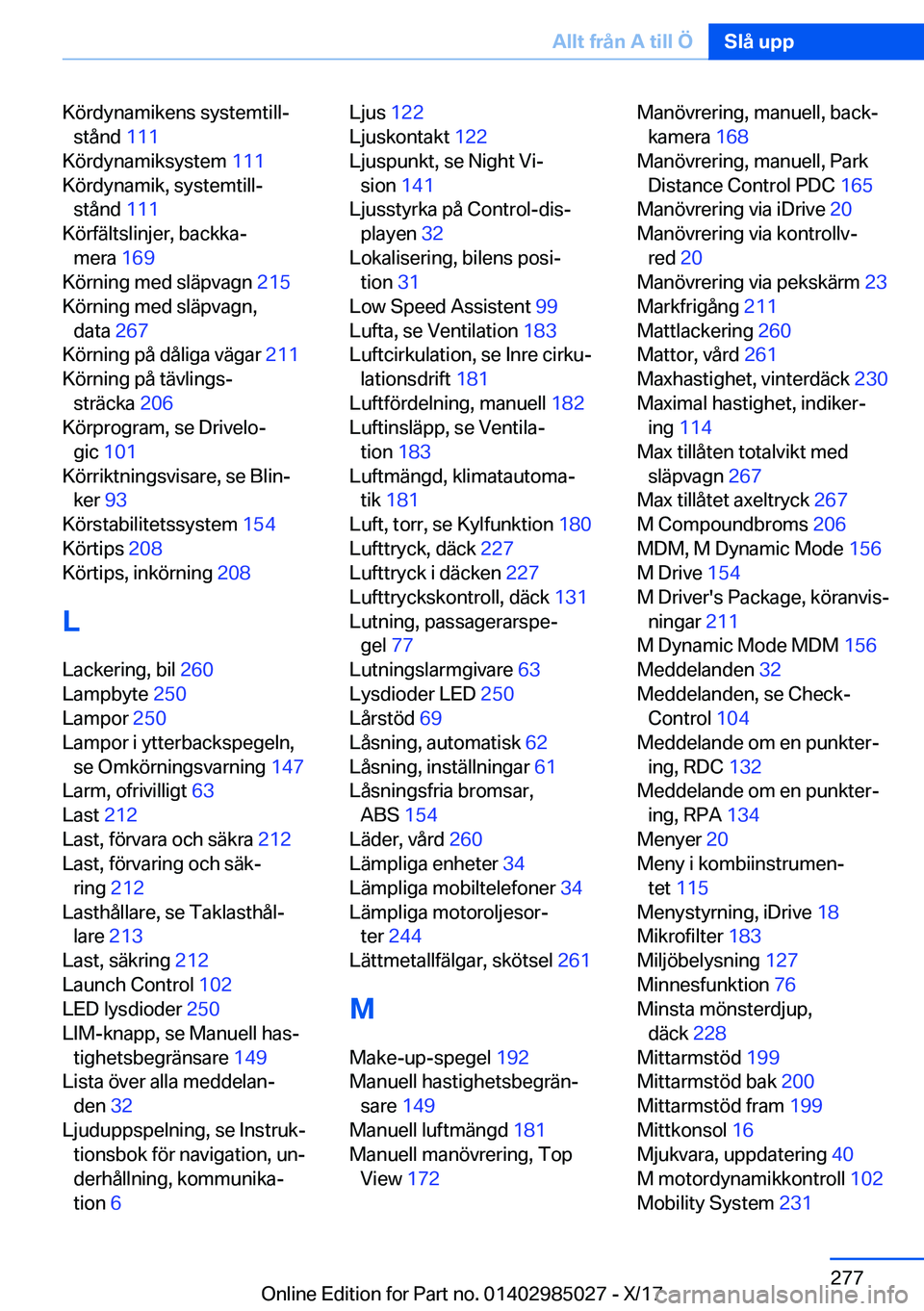 Allt från A till Ö Slå upp

Kördynamikens systemtillstånd 111
Kördynamiksystem 111
Kördynamik, systemtillstånd 111
Körfältslinjer, backkamera 169
Körning med släpvagn 215
Körning med släpvagn, data 267
Körning på dåliga vägar 211
Körning på tävlingssträcka 206
Körprogram, se Drivelogic 101
Körriktningsvisare, se Blinker 93
Körstabilitetssystem 154
Körtips 208
Körtips, inkörning 208

L

Lackering, bil 260
Lampbyte 250
Lampor 250
Lampor i ytterbackspegeln, se Omkörningsvarning 147
Larm, ofrivilligt 63
Last 212
Last, förvara och säkra 212
Last, förvaring och säkring 212
Lasthållare, se Taklasthållare 213
Last, säkring 212
Launch Control 102
LED lysdioder 250
LIM-knapp, se Manuell hastighetsbegränsare 149
Lista över alla meddelanden 32
Ljuduppspelning, se Instruktionsbok för navigation, underhållning, kommunikation 6

Ljus 122
Ljuskontakt 122
Ljuspunkt, se Night Vision 141
Ljusstyrka på Control-displayen 32
Lokalisering, bilens position 31
Low Speed Assistent 99
Lufta, se Ventilation 183
Luftcirkulation, se Inre cirkulationsdrift 181
Luftfördelning, manuell 182
Luftinsläpp, se Ventilation 183
Luftmängd, klimatautomatik 181
Luft, torr, se Kylfunktion 180
Lufttryck, däck 227
Lufttryck i däcken 227
Lufttryckskontroll, däck 131
Lutning, passagerarspegel 77
Lutningslarmgivare 63
Lysdioder LED 250
Lårstöd 69
Låsning, automatisk 62
Låsning, inställningar 61
Låsningsfria bromsar, ABS 154
Läder, vård 260
Lämpliga enheter 34
Lämpliga mobiltelefoner 34
Lämpliga motoroljesorter 244
Lättmetallfälgar, skötsel 261

M

Make-up-spegel 192
Manuell hastighetsbegränsare 149
Manuell luftmängd 181
Manuell manövrering, Top View 172

Manövrering, manuell, backkamera 168
Manövrering, manuell, Park Distance Control PDC 165
Manövrering via iDrive 20
Manövrering via kontrollvred 20
Manövrering via pekskärm 23
Markfrigång 211
Mattlackering 260
Mattor, vård 261
Maxhastighet, vinterdäck 230
Maximal hastighet, indikering 114
Max tillåten totalvikt med släpvagn 267
Max tillåtet axeltryck 267
M Compoundbroms 206
MDM, M Dynamic Mode 156
M Drive 154
M Driver's Package, köranvisningar 211
M Dynamic Mode MDM 156
Meddelanden 32
Meddelanden, se Check-Control 104
Meddelande om en punktering, RDC 132
Meddelande om en punktering, RPA 134
Menyer 20
Meny i kombiinstrumentet 115
Menystyrning, iDrive 18
Mikrofilter 183
Miljöbelysning 127
Minnesfunktion 76
Minsta mönsterdjup, däck 228
Mittarmstöd 199
Mittarmstöd bak 200
Mittarmstöd fram 199
Mittkonsol 16
Mjukvara, uppdatering 40
M motordynamikkontroll 102
Mobility System 231

277
Online Edition for Part no. 01402985027 - X/17
carmanualsonline.info